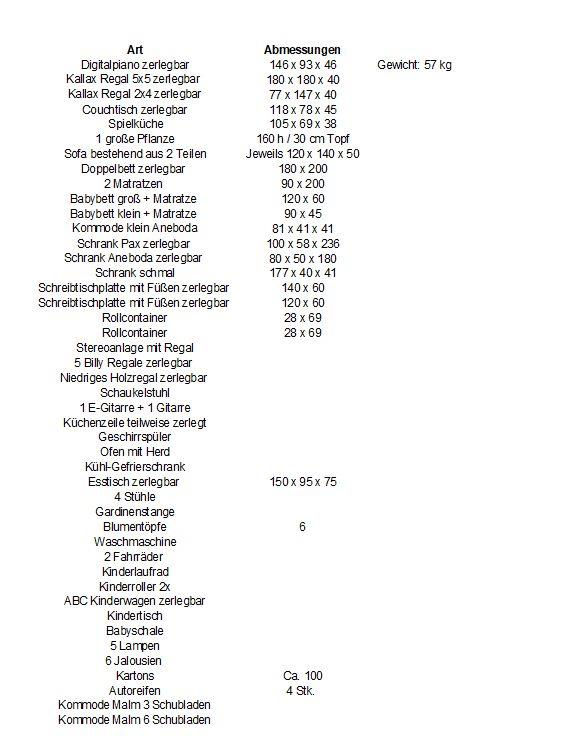 | Art | Abmessungen | |
|---|---|---|
| Digitalpiano zerlegbar | 146 x 93 x 46 | Gewicht: 57 kg |
| Kallax Regal 5x5 zerlegbar | 180 x 180 x 40 | |
| Kallax Regal 2x4 zerlegbar | 77 x 147 x 40 | |
| Couchtisch zerlegbar | 118 x 78 x 45 | |
| Spielküche | 105 x 69 x 38 | |
| 1 große Pflanze | 160 h / 30 cm Topf | |
| Sofa bestehend aus 2 Teilen | Jeweils 120 x 140 x 50 | |
| Doppelbett zerlegbar | 180 x 200 | |
| 2 Matratzen | 90 x 200 | |
| Babybett groß + Matratze | 120 x 60 | |
| Babybett klein + Matratze | 90 x 45 | |
| Kommode klein Aneboda | 81 x 41 x 41 | |
| Schrank Pax zerlegbar | 100 x 58 x 236 | |
| Schrank Aneboda zerlegbar | 80 x 50 x 180 | |
| Schrank schmal | 177 x 40 x 41 | |
| Schreibtischplatte mit Füßen zerlegbar | 140 x 60 | |
| Schreibtischplatte mit Füßen zerlegbar | 120 x 60 | |
| Rollcontainer | 28 x 69 | |
| Rollcontainer | 28 x 69 | |
| Stereoanlage mit Regal | | |
| 5 Billy Regale zerlegbar | | |
| Niedriges Holzregal zerlegbar | | |
| Schaukelstuhl | | |
| 1 E-Gitarre + 1 Gitarre | | |
| Küchenzeile teilweise zerlegt | | |
| Geschirrspüler | | |
| Ofen mit Herd | | |
| Kühl-Gefrierschrank | | |
| Esstisch zerlegbar | 150 x 95 x 75 | |
| 4 Stühle | | |
| Gardinenstange | | |
| Blumentöpfe | 6 | |
| Waschmaschine | | |
| 2 Fahrräder | | |
| Kinderlaufrad | | |
| Kinderroller 2x | | |
| ABC Kinderwagen zerlegbar | | |
| Kindertisch | | |
| Babyschale | | |
| 5 Lampen | | |
| 6 Jalousien | | |
| Kartons | Ca. 100 | |
| Autoreifen | 4 Stk. | |
| Kommode Malm 3 Schubladen | | |
| Kommode Malm 6 Schubladen | | |